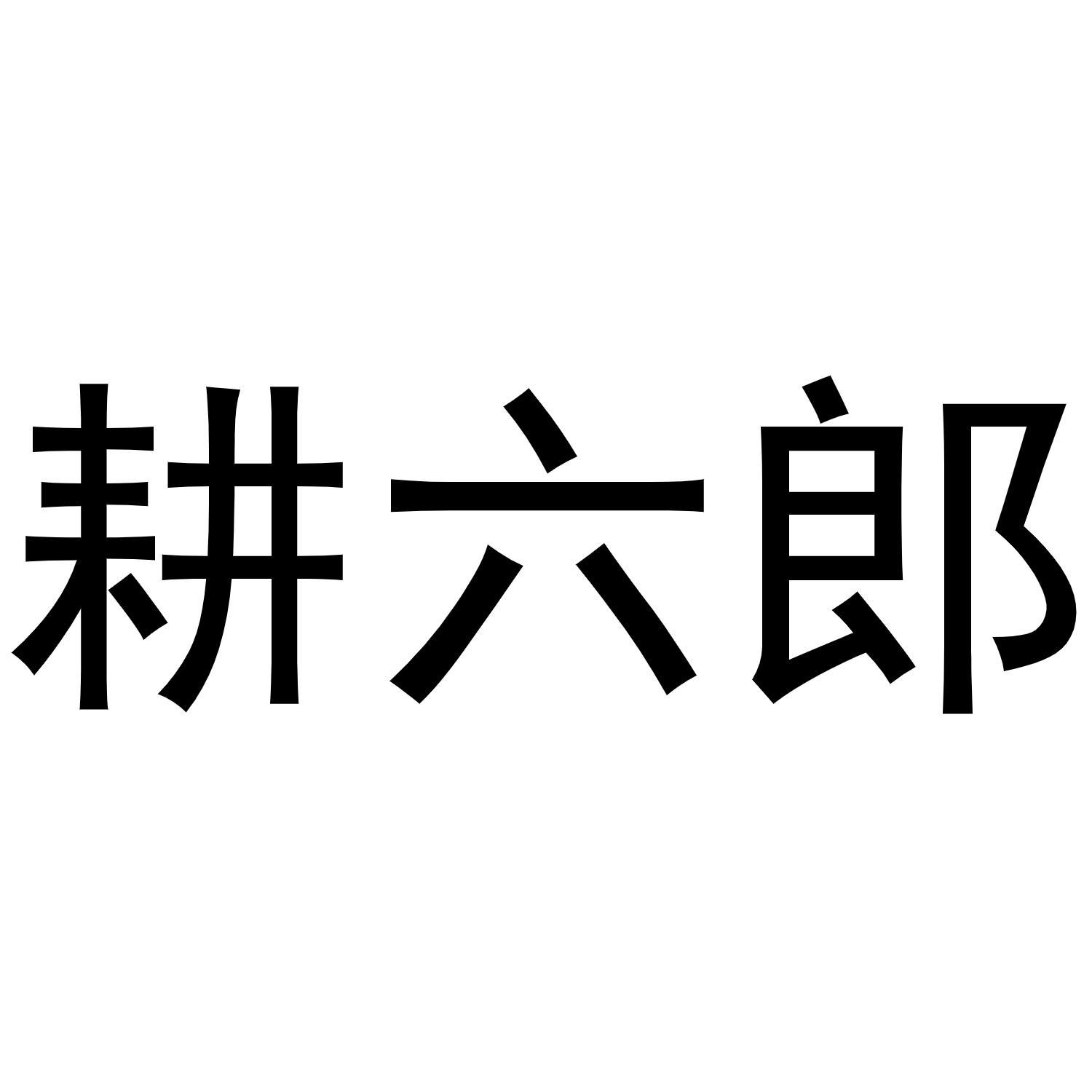 耕六郎